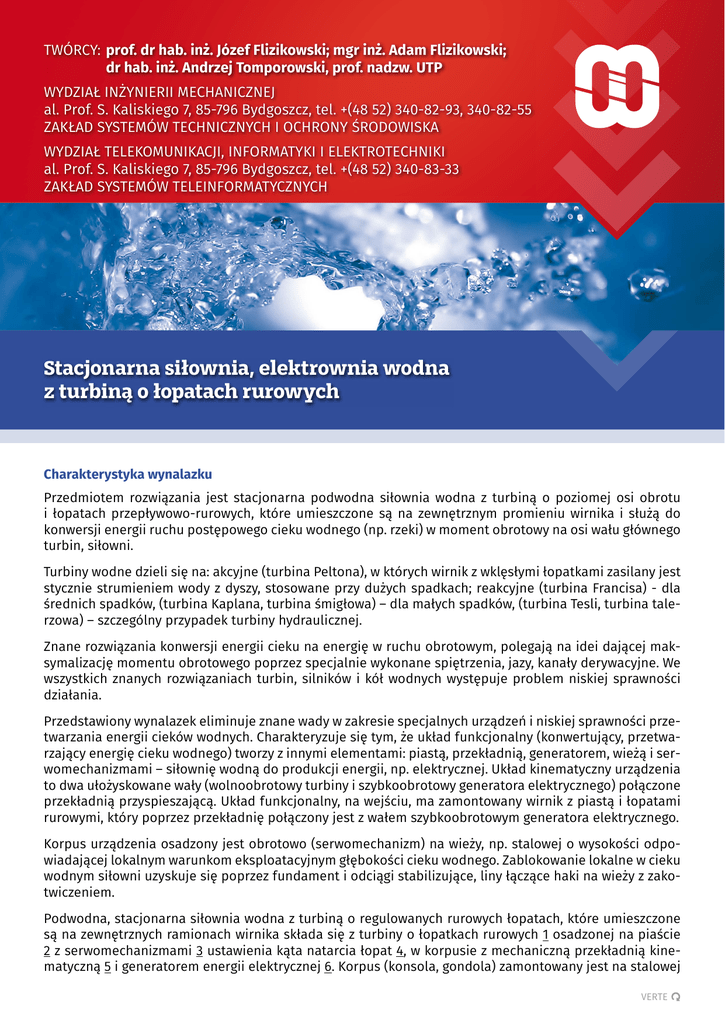 TWÓRCY: prof. dr hab. inż. Józef Flizikowski; mgr inż. Adam Flizikowski; dr hab. inż. Andrzej Tomporowski, prof. nadzw. UTP

WYDZIAŁ INŻYNIERII MECHANICZNEJ
al. Prof. S. Kaliskiego 7, 85-796 Bydgoszcz, tel. +(48 52) 340-82-93, 340-82-55
ZAKŁAD SYSTEMÓW TECHNICZNYCH I OCHRONY ŚRODOWISKA

WYDZIAŁ TELEKOMUNIKACJI, INFORMATYKI I ELEKTROTECHNIKI
al. Prof. S. Kaliskiego 7, 85-796 Bydgoszcz, tel. +(48 52) 340-83-33
ZAKŁAD SYSTEMÓW TELEINFORMATYCZNYCH

Stacjonarna siłownia, elektrownia wodna z turbiną o łopatach rurowych

Charakterystyka wynalazku

Przedmiotem rozwiązania jest stacjonarna podwodna siłownia wodna z turbiną o poziomej osi obrotu i łopatach przepływowo-rurowych, które umieszczone są na zewnętrznym promieniu wirnika i służą do konwersji energii ruchu postępowego cieku wodnego (np. rzeki) w moment obrotowy na osi wału głównego turbin, siłowni.

Turbiny wodne dzieli się na: akcyjne (turbina Peltona), w których wirnik z wklęsłymi łopatkami zasilany jest stycznie strumieniem wody z dyszy, stosowane przy dużych spadkach; reakcyjne (turbina Francisa) - dla średnich spadków, (turbina Kaplana, turbina śmigłowa) – dla małych spadków, (turbina Tesli, turbina talerzowa) – szczególny przypadek turbiny hydraulicznej.

Znane rozwiązania konwersji energii cieku na energię w ruchu obrotowym, polegają na idei dającej maksymalizację momentu obrotowego poprzez specjalnie wykonane spiętrzenia, jazy, kanały derywacyjne. We wszystkich znanych rozwiązaniach turbin, silników i kół wodnych występuje problem niskiej sprawności działania.

Przedstawiony wynalazek eliminuje znane wady w zakresie specjalnych urządzeń i niskiej sprawności przetwarzania energii cieków wodnych. Charakteryzuje się tym, że układ funkcjonalny (konwertujący, przetwarzający energię cieku wodnego) tworzy z innymi elementami: piastą, przekładnią, generatorem, wieżą i serwomechanizmami – siłownię wodną do produkcji energii, np. elektrycznej. Układ kinematyczny urządzenia to dwa ułożyskowane wały (wolnoobrotowy turbiny i szybkoobrotowy generatora elektrycznego) połączone przekładnią przyspieszającą. Układ funkcjonalny, na wejściu, ma zamontowany wirnik z piastą i łopatami rurowymi, który poprzez przekładnię połączony jest z wałem szybkoobrotowym generatora elektrycznego.

Korpus urządzenia osadzony jest obrotowo (serwomechanizm) na wieży, np. stalowej o wysokości odpowiadającej lokalnym warunkom eksploatacyjnym głębokości cieku wodnego. Zablokowanie lokalne w cieku wodnym siłowni uzyskuje się poprzez fundament i odciągi stabilizujące, liny łączące haki na wieży z zakotwiczeniem.

Podwodna, stacjonarna siłownia wodna z turbiną o regulowanych rurowych łopatach, które umieszczone są na zewnętrznych ramionach wirnika składa się z turbiny o łopatkach rurowych 1 osadzonej na piaście 2 z serwomechanizmami 3 ustawienia kąta natarcia łopat 4, w korpusie z mechaniczną przekładnią kinematyczną 5 i generatorem energii elektrycznej 6. Korpus (konsola, gondola) zamontowany jest na stalowej

VERTE